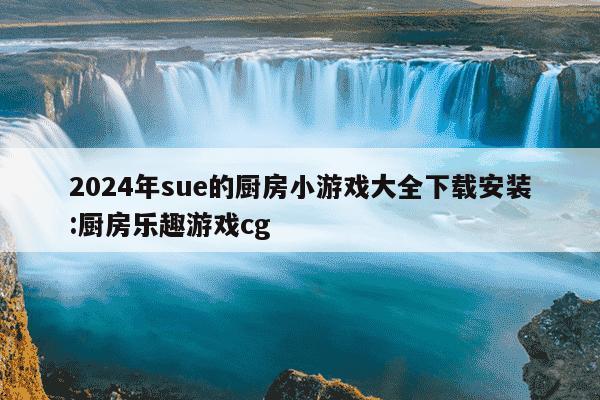 2024年sue的厨房小游戏大全下载安装:厨房乐趣游戏cg